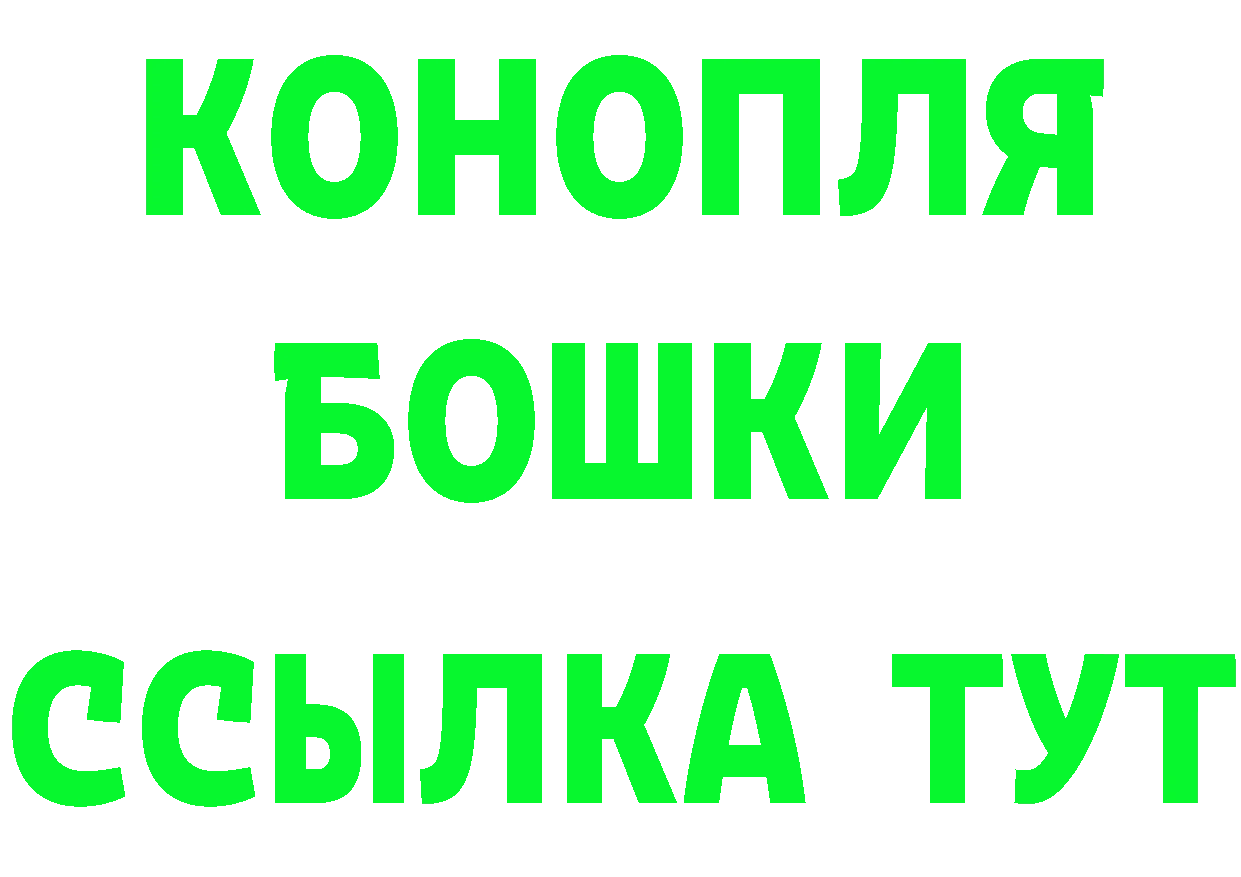 КОНОПЛЯ
БОШКИ
ССЫЛКА ТУТ